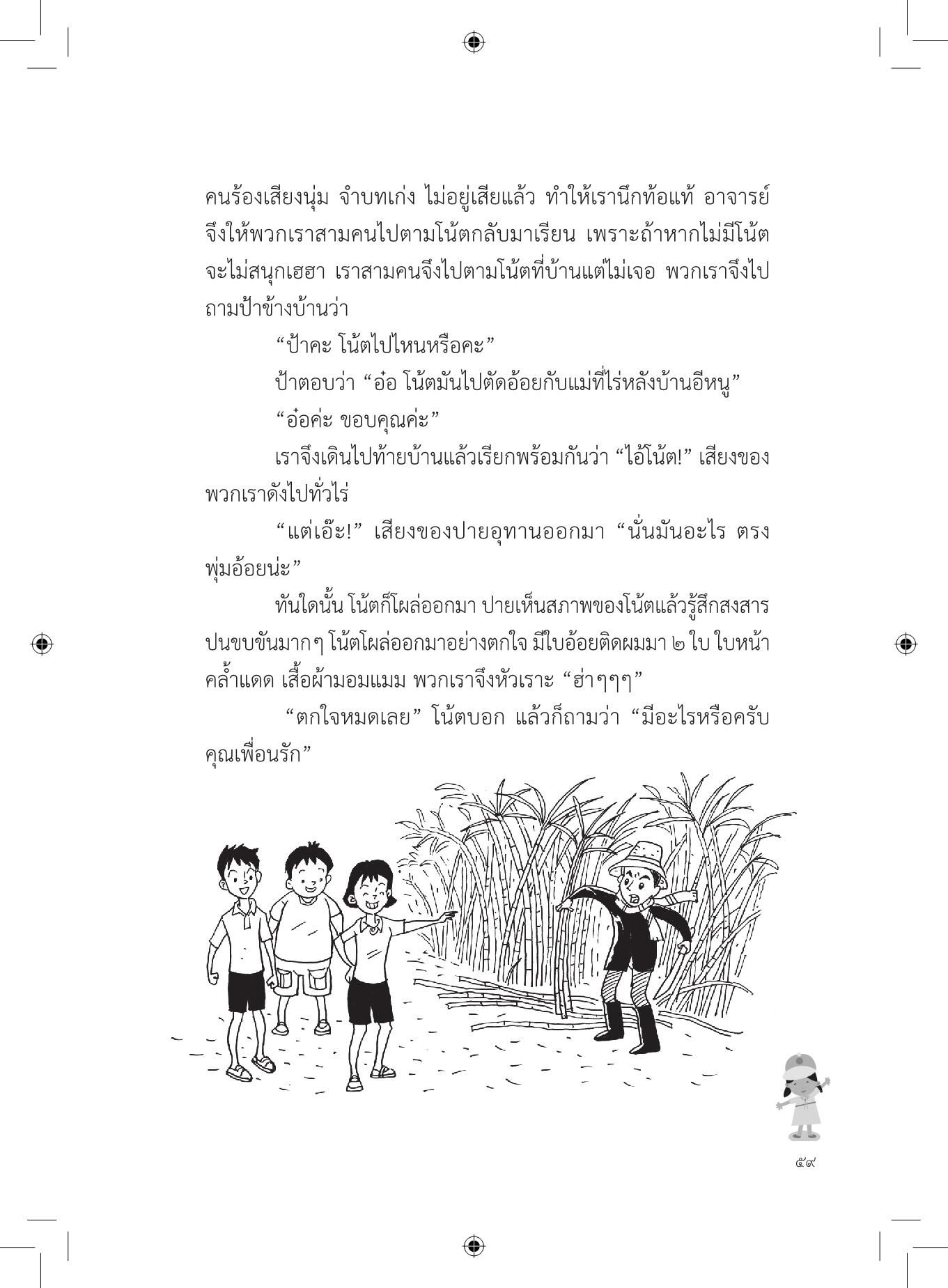 คนร้องเสียงนุ่ม จำบทเก่ง ไม่อยู่เสียแล้ว ทำให้เรานึกท้อแท้ อาจารย์จึงให้พวกเราสามคนไปตามโน้ตกลับมาเรียน เพราะถ้าหากไม่มีโน้ตจะไม่สนุกเฮฮา เราสามคนจึงไปตามโน้ตที่บ้านแต่ไม่เจอ พวกเราจึงไปถามป้าข้างบ้านว่า

“ป้าคะ โน้ตไปไหนหรือคะ”

ป้าตอบว่า “อ๋อ โน้ตมันไปตัดอ้อยกับแม่ที่ไร่หลังบ้านอีหนู”

“อ๋อค่ะ ขอบคุณค่ะ”

เราจึงเดินไปท้ายบ้านแล้วเรียกพร้อมกันว่า “ไอ้โน้ต!” เสียงของพวกเราดังไปทั่วไร่

“แต่เอ๊ะ!” เสียงของปายอุทานออกมา “นั่นมันอะไร ตรงพุ่มอ้อยน่ะ”

ทันใดนั้น โน้ตก็โผล่ออกมา ปายเห็นสภาพของโน้ตแล้วรู้สึกสงสารปนขบขันมากๆ โน้ตโผล่ออกมาอย่างตกใจ มีใบอ้อยติดผมมา ๒ ใบ ใบหน้าคล้ำแดด เสื้อผ้ามอมแมม พวกเราจึงหัวเราะ “ฮ่าๆๆๆ”

“ตกใจหมดเลย” โน้ตบอก แล้วก็ถามว่า “มีอะไรหรือครับคุณเพื่อนรัก”

๕๙